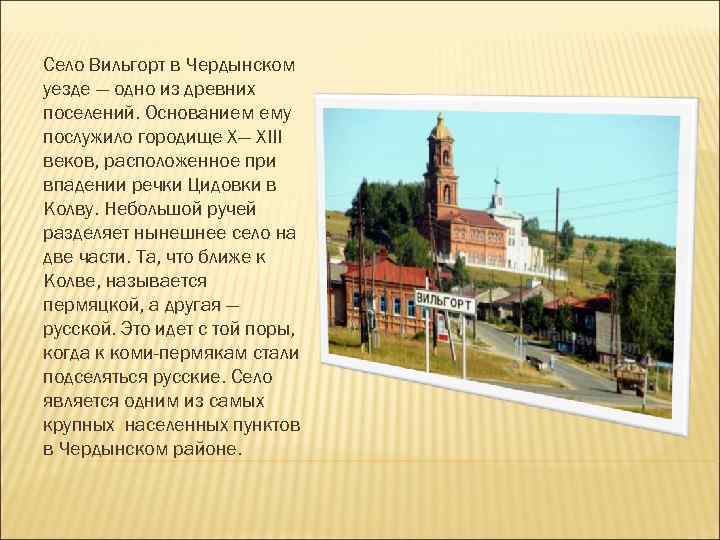 Село Вильгорт в Чердынском уезде — одно из древних поселений. Основанием ему послужило городище X— XIII веков, расположенное при впадении речки Цидовки в Колву. Небольшой ручей разделяет нынешнее село на две части. Та, что ближе к Колве, называется пермяцкой, а другая — русской. Это идет с той поры, когда к коми-пермякам стали подселяться русские. Село является одним из самых крупных населенных пунктов в Чердынском районе.

ВИЛЬГОРТ